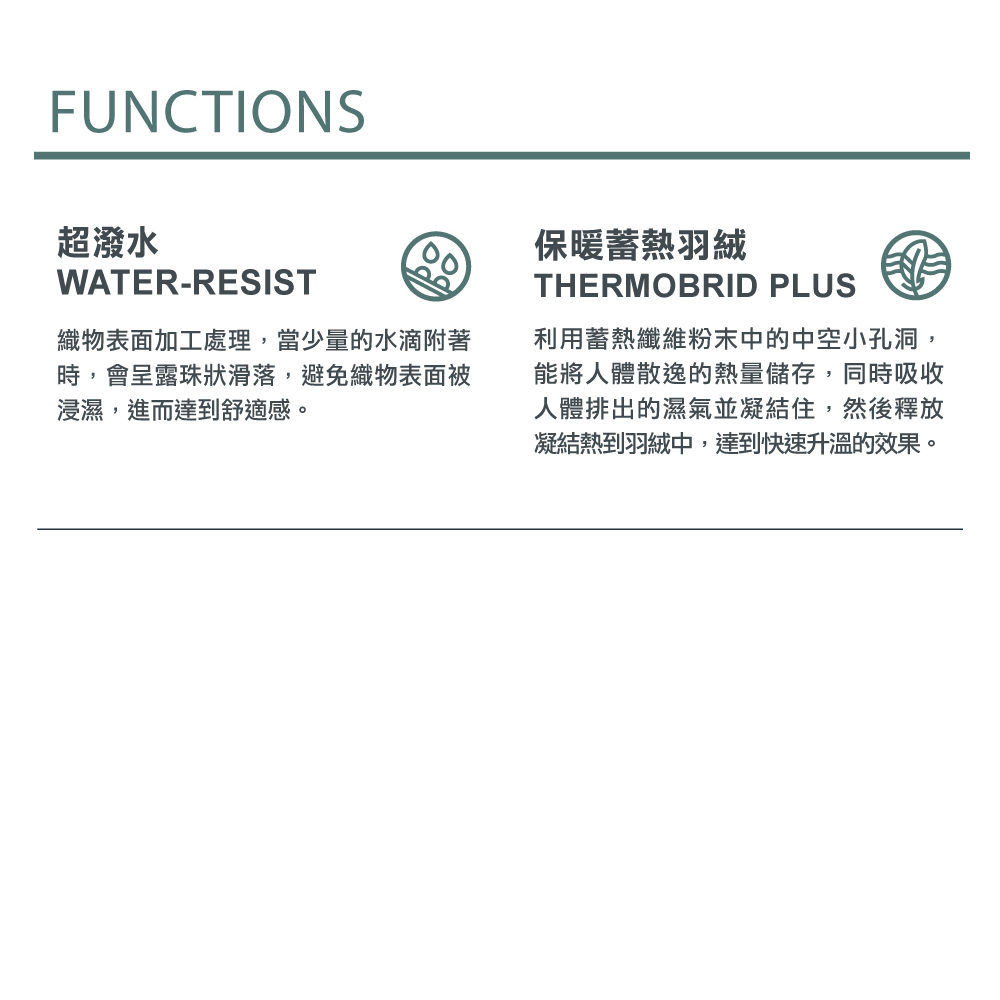 FUNCTIONS

超潑水
WATER-RESIST

織物表面加工處理，當少量的水滴附著時，會呈露珠狀滑落，避免織物表面被浸濕，進而達到舒適感。

保暖蓄熱羽絨
THERMOBRID PLUS

利用蓄熱纖維粉末中的中空小孔洞，能將人體散逸的熱量儲存，同時吸收人體排出的濕氣並凝結住，然後釋放凝結熱到羽絨中，達到快速升溫的效果。